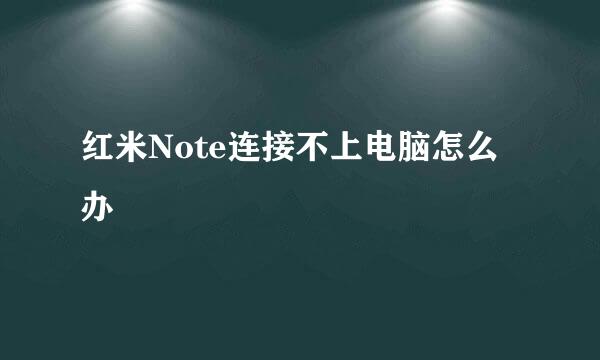 红米Note连接不上电脑怎么办